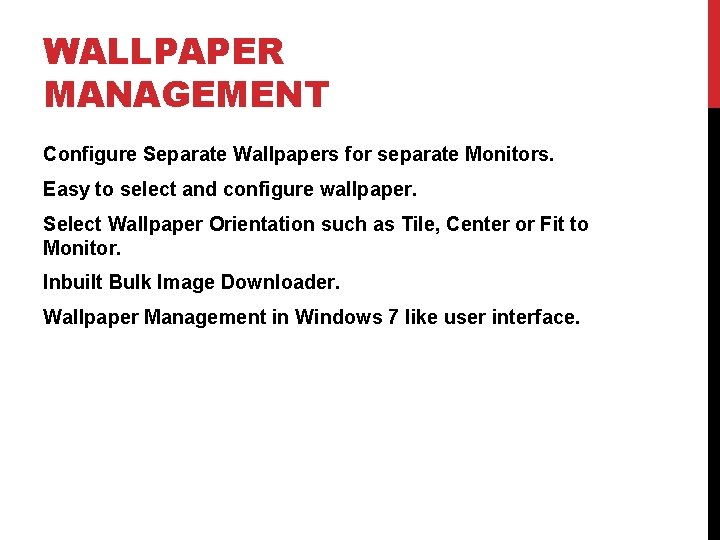 WALLPAPER MANAGEMENT

Configure Separate Wallpapers for separate Monitors.

Easy to select and configure wallpaper.

Select Wallpaper Orientation such as Tile, Center or Fit to Monitor.

Inbuilt Bulk Image Downloader.

Wallpaper Management in Windows 7 like user interface.